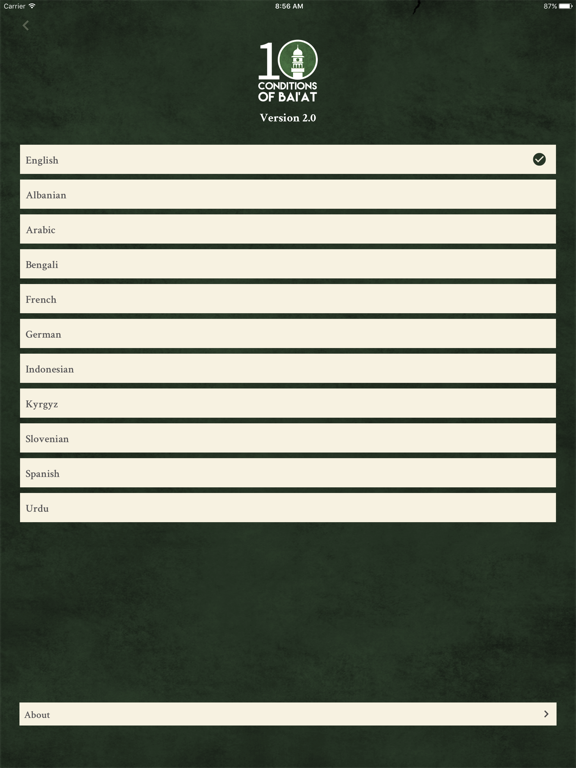 Carrier 8:56 AM 87%

10 CONDITIONS OF BAI'AT

Version 2.0

English

Albanian

Arabic

Bengali

French

German

Indonesian

Kyrgyz

Slovenian

Spanish

Urdu

About